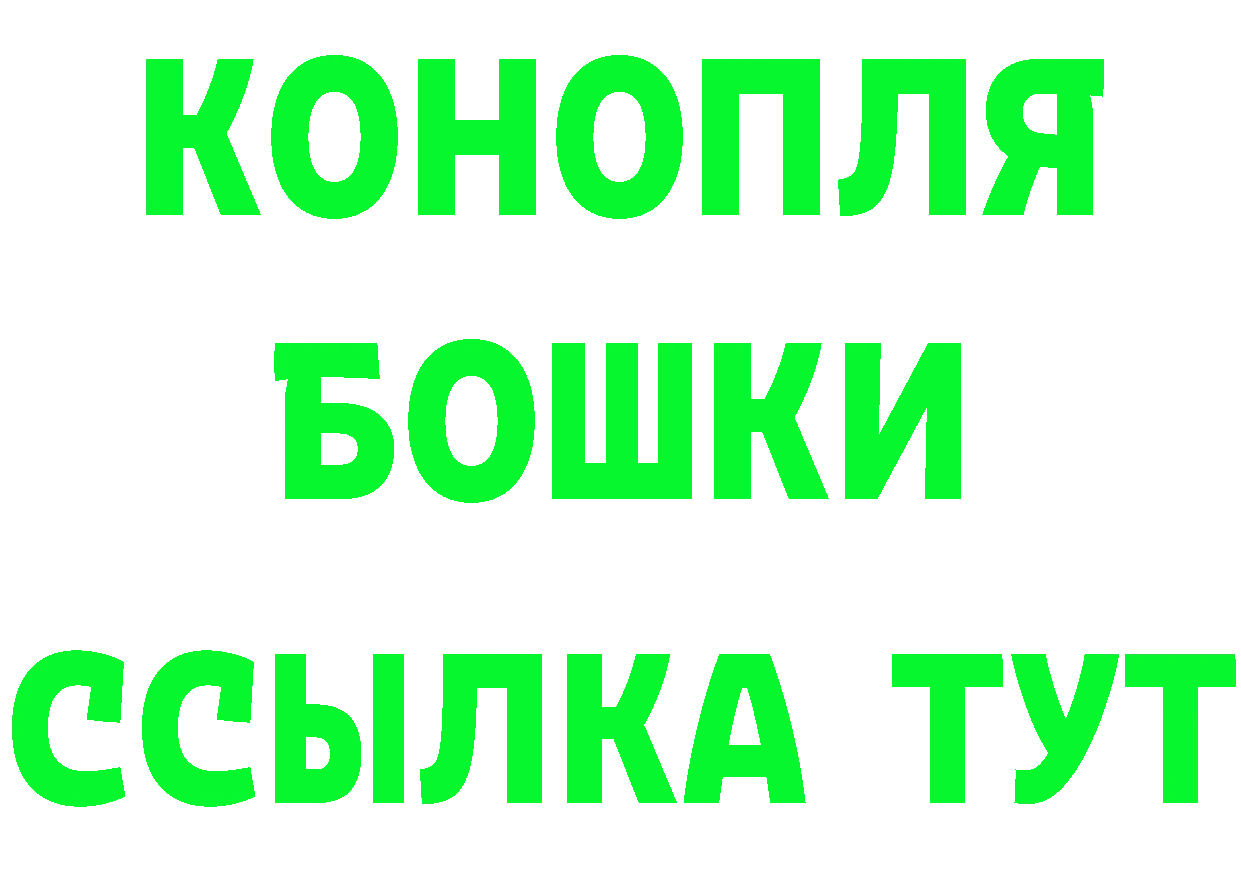 КОНОПЛЯ
БОШКИ
ССЫЛКА ТУТ